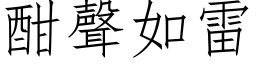 酣聲如雷